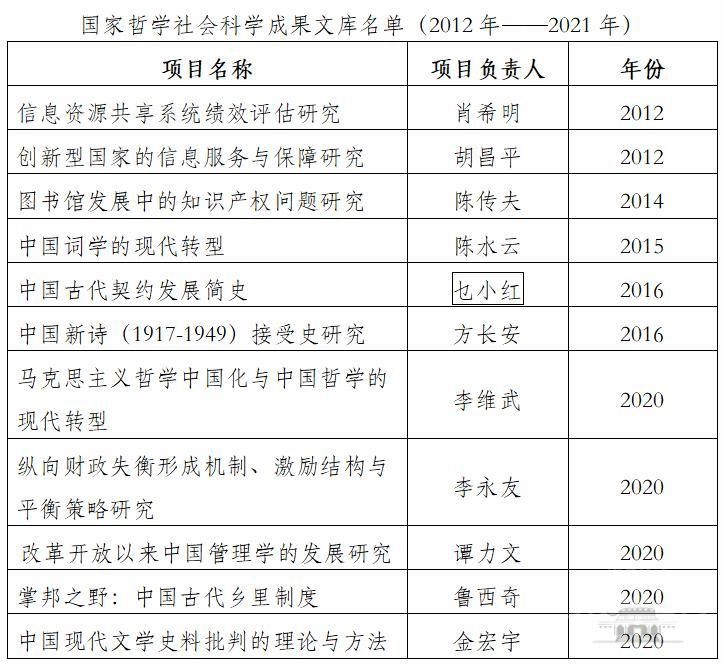 国家哲学社会科学成果文库名单（2012年——2021年）

| 项目名称 | 项目负责人 | 年份 |
|---|---|---|
| 信息资源共享系统绩效评估研究 | 肖希明 | 2012 |
| 创新型国家的信息服务与保障研究 | 胡昌平 | 2012 |
| 图书馆发展中的知识产权问题研究 | 陈传夫 | 2014 |
| 中国词学的现代转型 | 陈水云 | 2015 |
| 中国古代契约发展简史 | 乜小红 | 2016 |
| 中国新诗（1917-1949）接受史研究 | 方长安 | 2016 |
| 马克思主义哲学中国化与中国哲学的现代转型 | 李维武 | 2020 |
| 纵向财政失衡形成机制、激励结构与平衡策略研究 | 李永友 | 2020 |
| 改革开放以来中国管理学的发展研究 | 谭力文 | 2020 |
| 掌邦之野：中国古代乡里制度 | 鲁西奇 | 2020 |
| 中国现代文学史料批判的理论与方法 | 金宏宇 | 2020 |